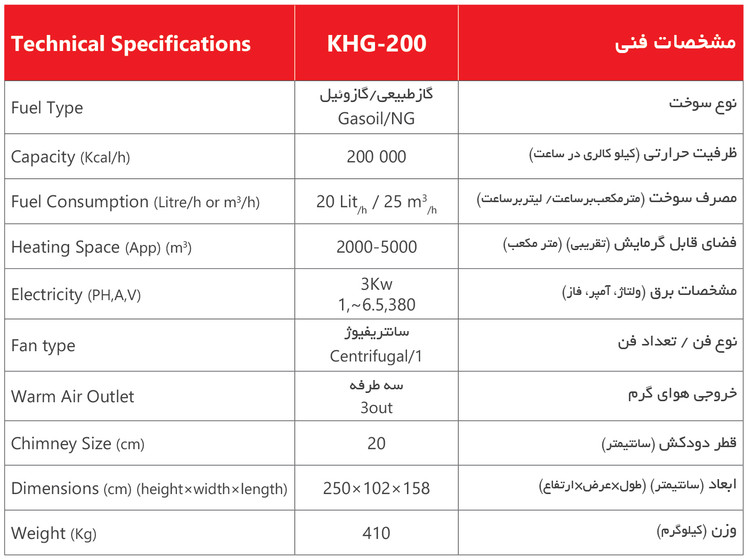 | Technical Specifications | KHG-200 | مشخصات فنی |
|---|---|---|
| Fuel Type | گازطبیعی/گازوئیل Gasoil/NG | نوع سوخت |
| Capacity (Kcal/h) | 200 000 | ظرفیت حرارتی (کیلو کالری در ساعت) |
| Fuel Consumption (Litre/h or $m^3$/h) | 20 $Lit_{/h}$ / 25 $m^3_{/h}$ | مصرف سوخت (مترمکعب‌برساعت/ لیتربرساعت) |
| Heating Space (App) ($m^3$) | 2000-5000 | فضای قابل گرمایش (تقریبی) (متر مکعب) |
| Electricity (PH,A,V) | 3Kw 1,~6.5,380 | مشخصات برق (ولتاژ، آمپر، فاز) |
| Fan type | سانتریفیوژ Centrifugal/1 | نوع فن / تعداد فن |
| Warm Air Outlet | سه طرفه 3out | خروجی هوای گرم |
| Chimney Size (cm) | 20 | قطر دودکش (سانتیمتر) |
| Dimensions (cm) (height×width×length) | 250×102×158 | ابعاد (سانتیمتر) (طول×عرض×ارتفاع) |
| Weight (Kg) | 410 | وزن (کیلوگرم) |